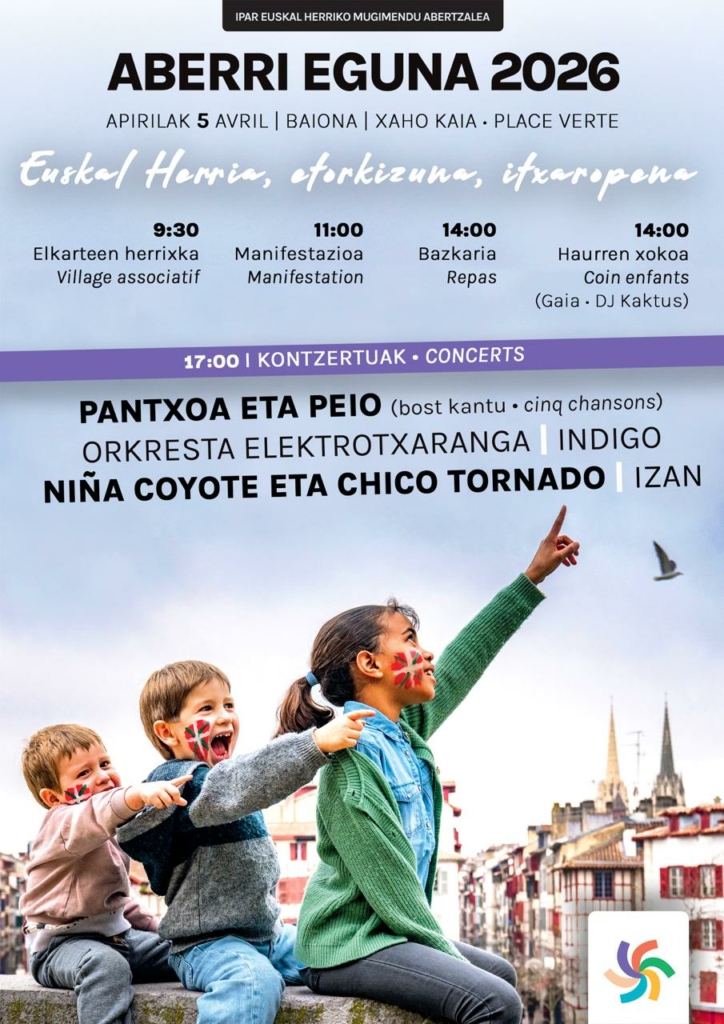 IPAR EUSKAL HERRIKO MUGIMENDU ABERTZALEA

ABERRI EGUNA 2026

APIRILAK 5 AVRIL | BAIONA | XAHO KAIA • PLACE VERTE

Euskal Herria, etorkizuna, itxaropena

9:30
Elkarteen herrixka
Village associatif

11:00
Manifestazioa
Manifestation

14:00
Bazkaria
Repas

14:00
Haurren xokoa
Coin enfants
(Gaia • DJ Kaktus)

17:00 | KONTZERTUAK • CONCERTS

PANTXOA ETA PEIO (bost kantu • cinq chansons)
ORKRESTA ELEKTROTXARANGA | INDIGO
NIÑA COYOTE ETA CHICO TORNADO | IZAN